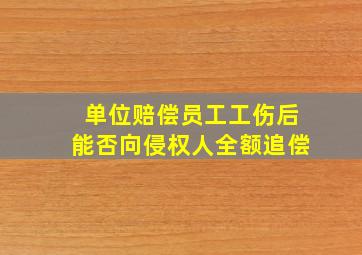 单位赔偿员工工伤后
能否向侵权人全额追偿